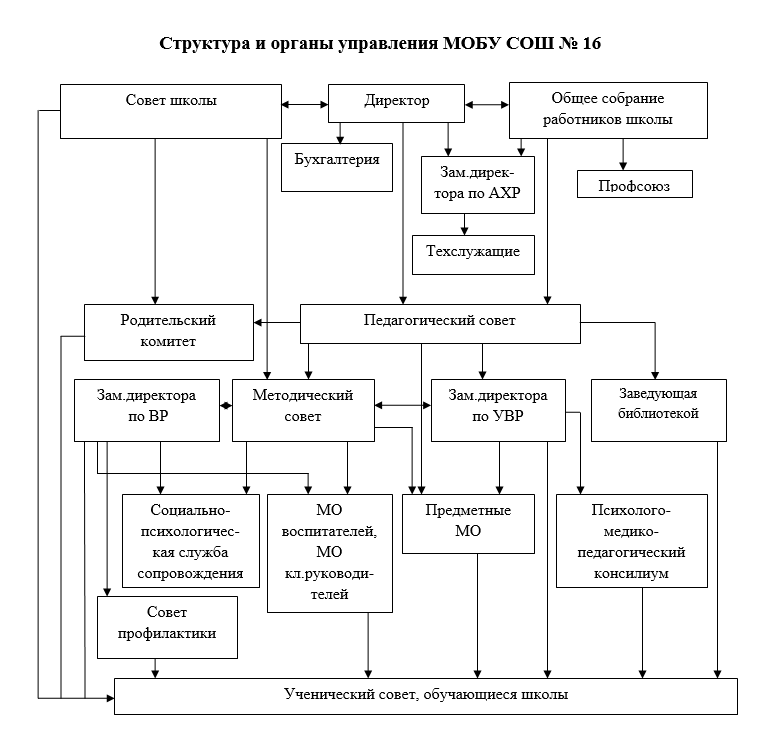 Структура и органы управления МОБУ СОШ № 16

Совет школы

Директор

Общее собрание работников школы

Бухгалтерия

Зам.директора по АХР

Профсоюз

Техслужащие

Родительский комитет

Педагогический совет

Зам.директора по ВР

Методический совет

Зам.директора по УВР

Заведующая библиотекой

Социально-психологическая служба сопровождения

МО воспитателей, МО кл.руководителей

Предметные МО

Психолого-медико-педагогический консилиум

Совет профилактики

Ученический совет, обучающиеся школы